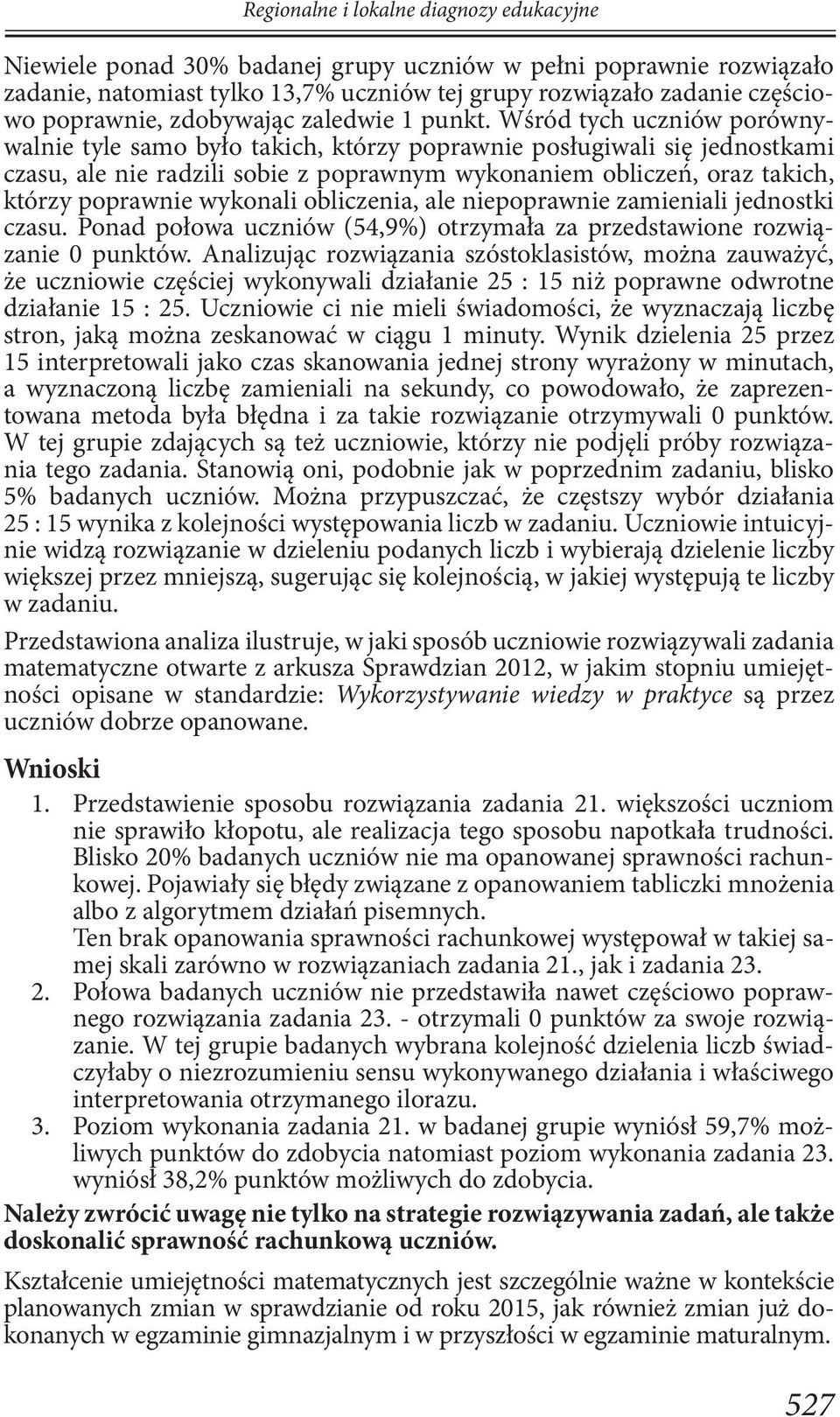 Regionalne i lokalne diagnozy edukacyjne

Niewiele ponad 30% badanej grupy uczniów w pełni poprawnie rozwiązało zadanie, natomiast tylko 13,7% uczniów tej grupy rozwiązało zadanie częściowo poprawnie, zdobywając zaledwie 1 punkt. Wśród tych uczniów porównywalnie tyle samo było takich, którzy poprawnie posługiwali się jednostkami czasu, ale nie radzili sobie z poprawnym wykonaniem obliczeń, oraz takich, którzy poprawnie wykonali obliczenia, ale niepoprawnie zamieniali jednostki czasu. Ponad połowa uczniów (54,9%) otrzymała za przedstawione rozwiązanie 0 punktów. Analizując rozwiązania szóstoklasistów, można zauważyć, że uczniowie częściej wykonywali działanie 25 : 15 niż poprawne odwrotne działanie 15 : 25. Uczniowie ci nie mieli świadomości, że wyznaczają liczbę stron, jaką można zeskanować w ciągu 1 minuty. Wynik dzielenia 25 przez 15 interpretowali jako czas skanowania jednej strony wyrażony w minutach, a wyznaczoną liczbę zamieniali na sekundy, co powodowało, że zaprezentowana metoda była błędna i za takie rozwiązanie otrzymywali 0 punktów. W tej grupie zdających są też uczniowie, którzy nie podjęli próby rozwiązania tego zadania. Stanowią oni, podobnie jak w poprzednim zadaniu, blisko 5% badanych uczniów. Można przypuszczać, że częstszy wybór działania 25 : 15 wynika z kolejności występowania liczb w zadaniu. Uczniowie intuicyjnie widzą rozwiązanie w dzieleniu podanych liczb i wybierają dzielenie liczby większej przez mniejszą, sugerując się kolejnością, w jakiej występują te liczby w zadaniu.

Przedstawiona analiza ilustruje, w jaki sposób uczniowie rozwiązywali zadania matematyczne otwarte z arkusza Sprawdzian 2012, w jakim stopniu umiejętności opisane w standardzie: Wykorzystywanie wiedzy w praktyce są przez uczniów dobrze opanowane.

Wnioski

1. Przedstawienie sposobu rozwiązania zadania 21. większości uczniom nie sprawiło kłopotu, ale realizacja tego sposobu napotkała trudności. Blisko 20% badanych uczniów nie ma opanowanej sprawności rachunkowej. Pojawiały się błędy związane z opanowaniem tabliczki mnożenia albo z algorytmem działań pisemnych.
Ten brak opanowania sprawności rachunkowej występował w takiej samej skali zarówno w rozwiązaniach zadania 21., jak i zadania 23.
2. Połowa badanych uczniów nie przedstawiła nawet częściowo poprawnego rozwiązania zadania 23. - otrzymali 0 punktów za swoje rozwiązanie. W tej grupie badanych wybrana kolejność dzielenia liczb świadczyłaby o niezrozumieniu sensu wykonywanego działania i właściwego interpretowania otrzymanego ilorazu.
3. Poziom wykonania zadania 21. w badanej grupie wyniósł 59,7% możliwych punktów do zdobycia natomiast poziom wykonania zadania 23. wyniósł 38,2% punktów możliwych do zdobycia.

Należy zwrócić uwagę nie tylko na strategie rozwiązywania zadań, ale także doskonalić sprawność rachunkową uczniów.

Kształcenie umiejętności matematycznych jest szczególnie ważne w kontekście planowanych zmian w sprawdzianie od roku 2015, jak również zmian już dokonanych w egzaminie gimnazjalnym i w przyszłości w egzaminie maturalnym.

527